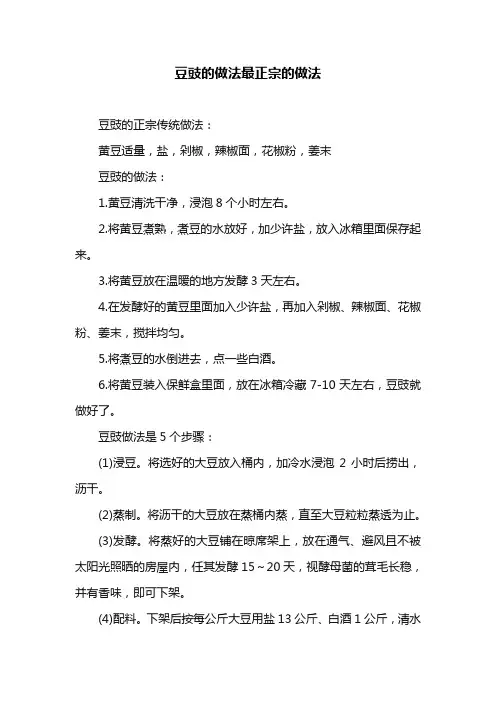 豆豉的做法最正宗的做法

豆豉的正宗传统做法：

黄豆适量，盐，剁椒，辣椒面，花椒粉，姜末

豆豉的做法：

1.黄豆清洗干净，浸泡 8 个小时左右。

2.将黄豆煮熟，煮豆的水放好，加少许盐，放入冰箱里面保存起来。

3.将黄豆放在温暖的地方发酵 3 天左右。

4.在发酵好的黄豆里面加入少许盐，再加入剁椒、辣椒面、花椒粉、姜末，搅拌均匀。

5.将煮豆的水倒进去，点一些白酒。

6.将黄豆装入保鲜盒里面，放在冰箱冷藏 7-10 天左右，豆豉就做好了。

豆豉做法是 5 个步骤：

(1)浸豆。将选好的大豆放入桶内，加冷水浸泡 2 小时后捞出，沥干。

(2)蒸制。将沥干的大豆放在蒸桶内蒸，直至大豆粒粒蒸透为止。

(3)发酵。将蒸好的大豆铺在晾席架上，放在通气、避风且不被太阳光照晒的房屋内，任其发酵 15～20 天，视酵母菌的茸毛长稳，并有香味，即可下架。

(4)配料。下架后按每公斤大豆用盐 13 公斤、白酒 1 公斤，清水